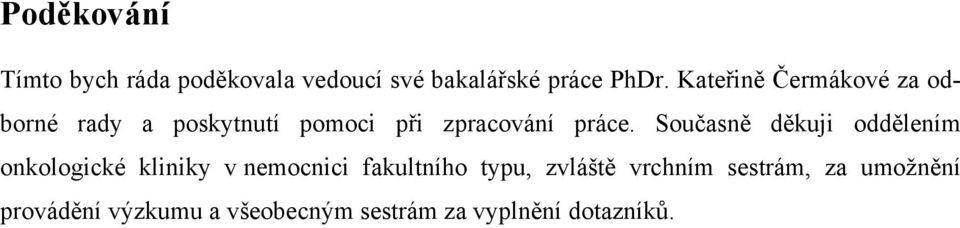 Poděkování

Tímto bych ráda poděkovala vedoucí své bakalářské práce PhDr. Kateřině Čermákové za odborné rady a poskytnutí pomoci při zpracování práce. Současně děkuji oddělením onkologické kliniky v nemocnici fakultního typu, zvláště vrchním sestrám, za umožnění provádění výzkumu a všeobecným sestrám za vyplnění dotazníků.